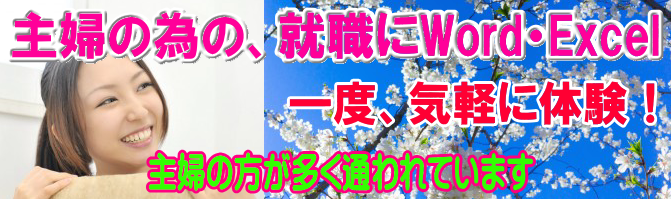 主婦の為の、就職にWord・Excel

一度、気軽に体験！

主婦の方が多く通われています